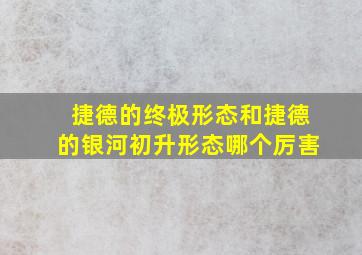 捷德的终极形态和捷德的银河初升形态哪个厉害